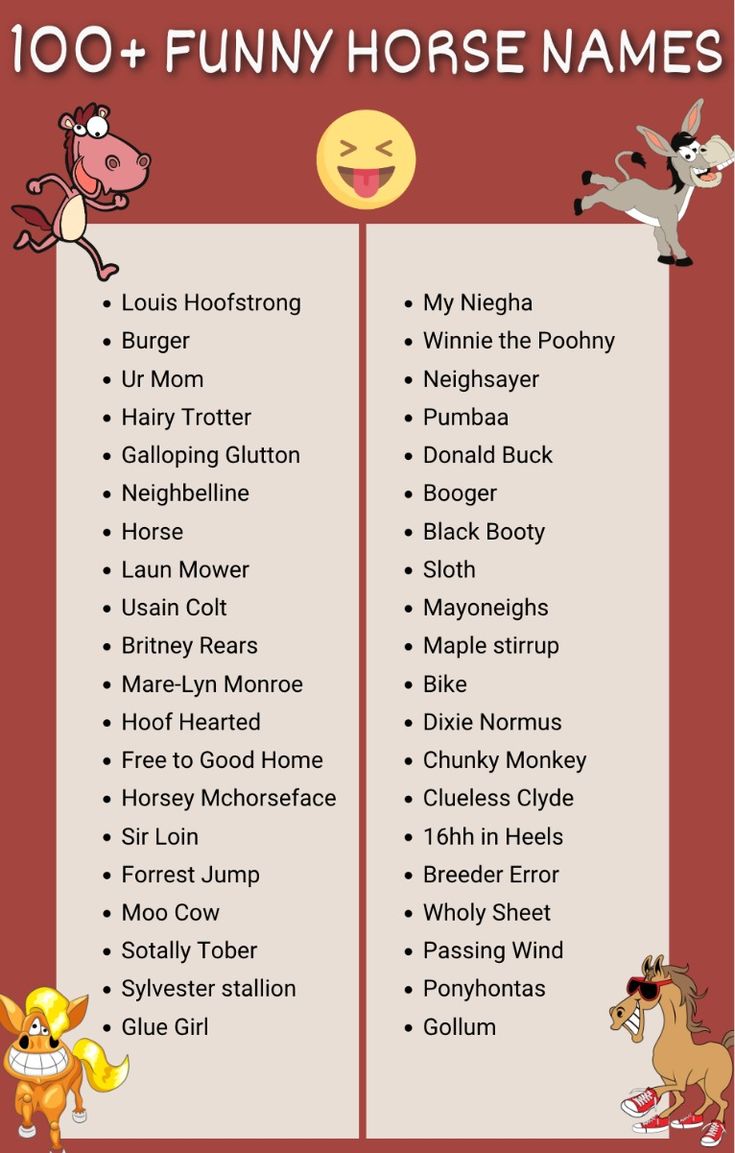 100+ FUNNY HORSE NAMES

- Louis Hoofstrong
- Burger
- Ur Mom
- Hairy Trotter
- Galloping Glutton
- Neighbelline
- Horse
- Laun Mower
- Usain Colt
- Britney Rears
- Mare-Lyn Monroe
- Hoof Hearted
- Free to Good Home
- Horsey Mchorseface
- Sir Loin
- Forrest Jump
- Moo Cow
- Sotally Tober
- Sylvester stallion
- Glue Girl

- My Niegha
- Winnie the Poohny
- Neighsayer
- Pumbaa
- Donald Buck
- Booger
- Black Booty
- Sloth
- Mayoneighs
- Maple stirrup
- Bike
- Dixie Normus
- Chunky Monkey
- Clueless Clyde
- 16hh in Heels
- Breeder Error
- Wholy Sheet
- Passing Wind
- Ponyhontas
- Gollum